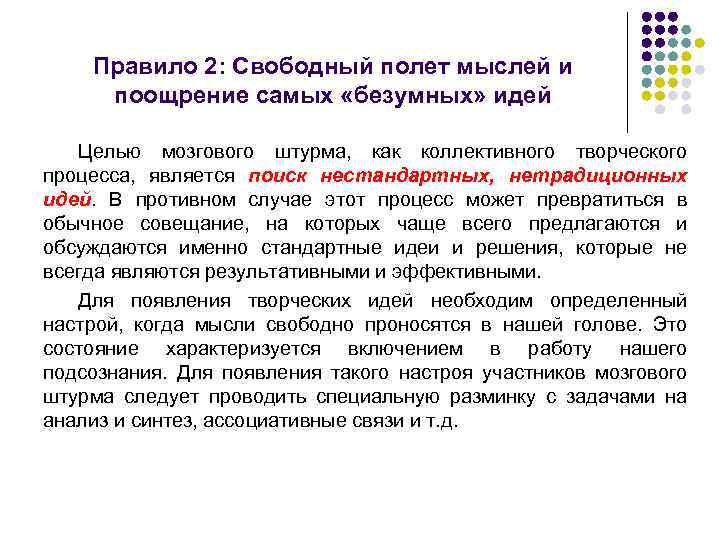 Правило 2: Свободный полет мыслей и поощрение самых «безумных» идей

Целью мозгового штурма, как коллективного творческого процесса, является поиск нестандартных, нетрадиционных идей. В противном случае этот процесс может превратиться в обычное совещание, на которых чаще всего предлагаются и обсуждаются именно стандартные идеи и решения, которые не всегда являются результативными и эффективными.

Для появления творческих идей необходим определенный настрой, когда мысли свободно проносятся в нашей голове. Это состояние характеризуется включением в работу нашего подсознания. Для появления такого настроя участников мозгового штурма следует проводить специальную разминку с задачами на анализ и синтез, ассоциативные связи и т.д.